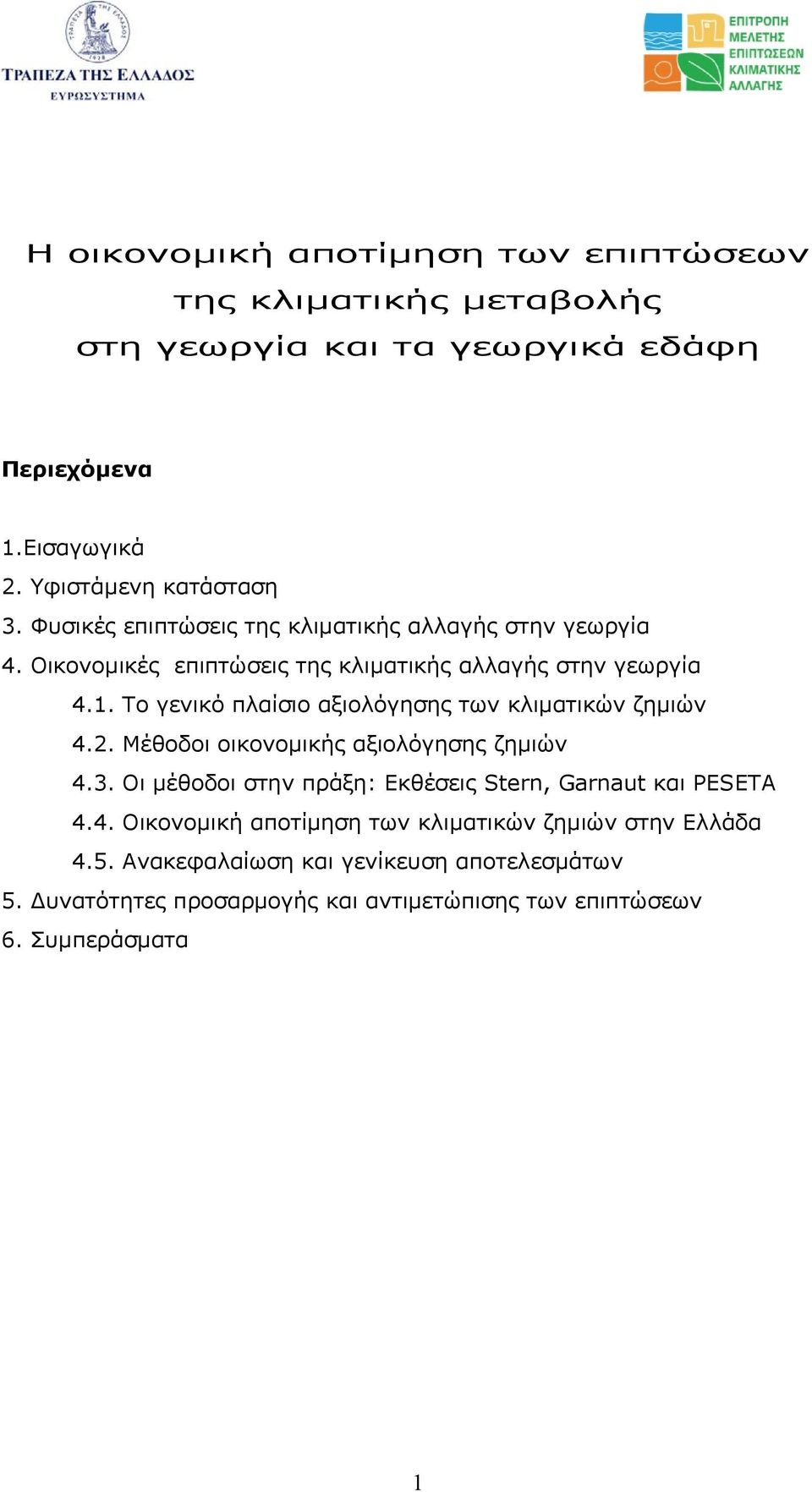 ΤΡΑΠΕΖΑ ΤΗΣ ΕΛΛΑΔΟΣ
ΕΥΡΩΣΥΣΤΗΜΑ

ΕΠΙΤΡΟΠΗ ΜΕΛΕΤΗΣ ΕΠΙΠΤΩΣΕΩΝ ΚΛΙΜΑΤΙΚΗΣ ΑΛΛΑΓΗΣ

Η οικονομική αποτίμηση των επιπτώσεων της κλιματικής μεταβολής στη γεωργία και τα γεωργικά εδάφη

Περιεχόμενα

1.Εισαγωγικά
2. Υφιστάμενη κατάσταση
3. Φυσικές επιπτώσεις της κλιματικής αλλαγής στην γεωργία
4. Οικονομικές επιπτώσεις της κλιματικής αλλαγής στην γεωργία
4.1. Το γενικό πλαίσιο αξιολόγησης των κλιματικών ζημιών
4.2. Μέθοδοι οικονομικής αξιολόγησης ζημιών
4.3. Οι μέθοδοι στην πράξη: Εκθέσεις Stern, Garnaut και PESETA
4.4. Οικονομική αποτίμηση των κλιματικών ζημιών στην Ελλάδα
4.5. Ανακεφαλαίωση και γενίκευση αποτελεσμάτων
5. Δυνατότητες προσαρμογής και αντιμετώπισης των επιπτώσεων
6. Συμπεράσματα

1